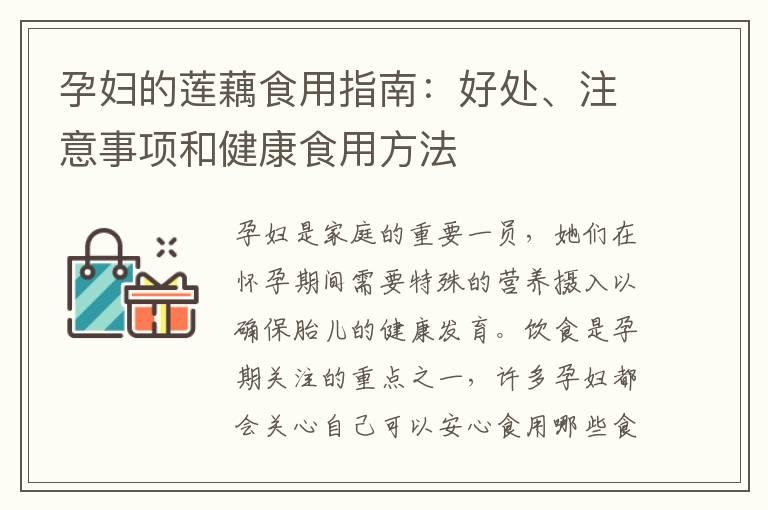 孕妇的莲藕食用指南：好处、注意事项和健康食用方法

孕妇是家庭的重要一员，她们在怀孕期间需要特殊的营养摄入以确保胎儿的健康发育。饮食是孕期关注的重点之一，许多孕妇都会关心自己可以安心食用哪些食